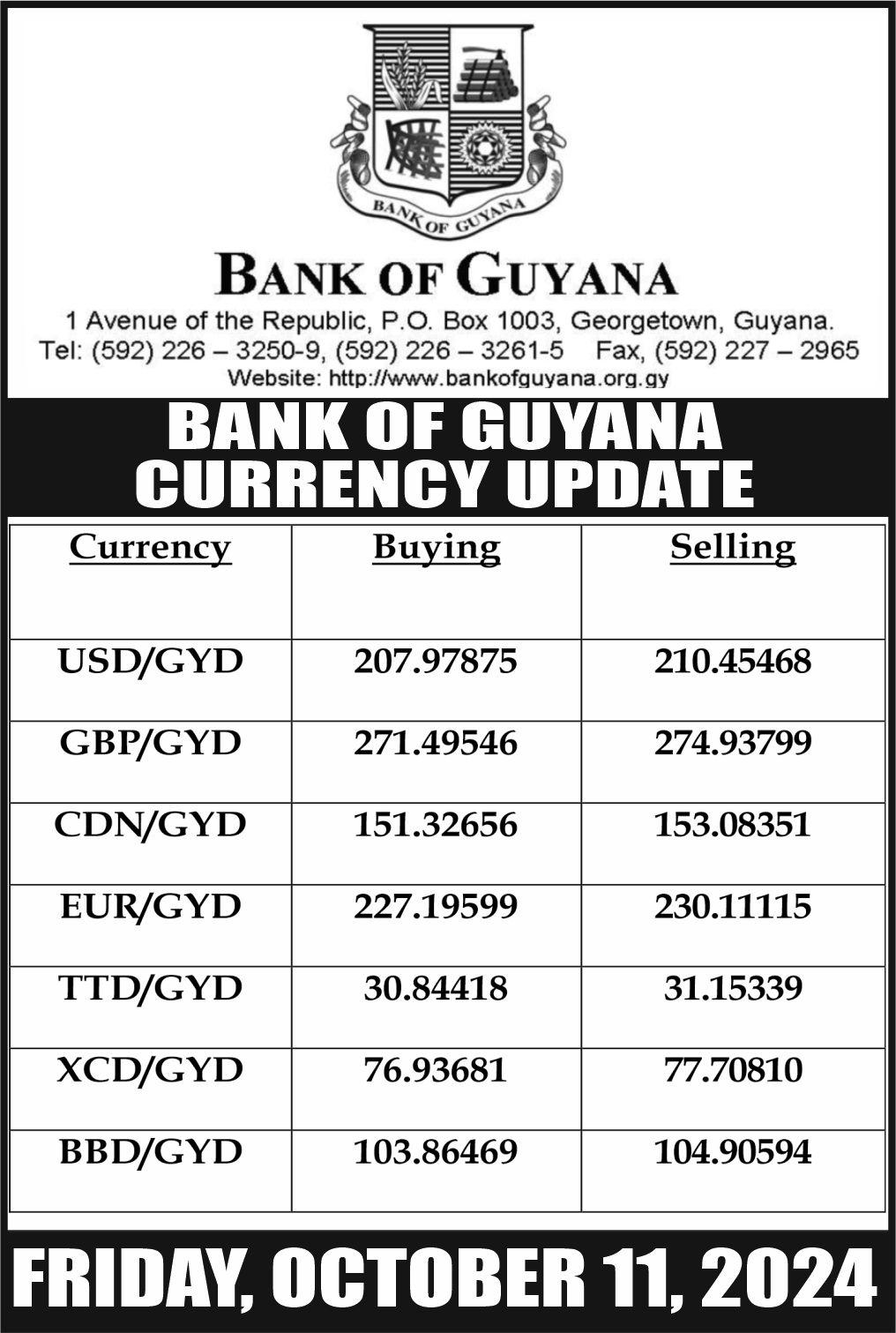 BANK OF GUYANA

BANK OF GUYANA

1 Avenue of the Republic, P.O. Box 1003, Georgetown, Guyana.
Tel: (592) 226 – 3250-9, (592) 226 – 3261-5 Fax, (592) 227 – 2965
Website: http://www.bankofguyana.org.gy

BANK OF GUYANA
CURRENCY UPDATE

| Currency | Buying | Selling |
|---|---|---|
| USD/GYD | 207.97875 | 210.45468 |
| GBP/GYD | 271.49546 | 274.93799 |
| CDN/GYD | 151.32656 | 153.08351 |
| EUR/GYD | 227.19599 | 230.11115 |
| TTD/GYD | 30.84418 | 31.15339 |
| XCD/GYD | 76.93681 | 77.70810 |
| BBD/GYD | 103.86469 | 104.90594 |

FRIDAY, OCTOBER 11, 2024